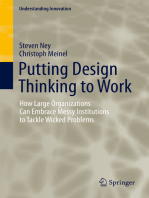 Understanding Innovation

Steven Ney
Christoph Meinel

Putting Design Thinking to Work

How Large Organizations Can Embrace Messy Institutions to Tackle Wicked Problems

Springer